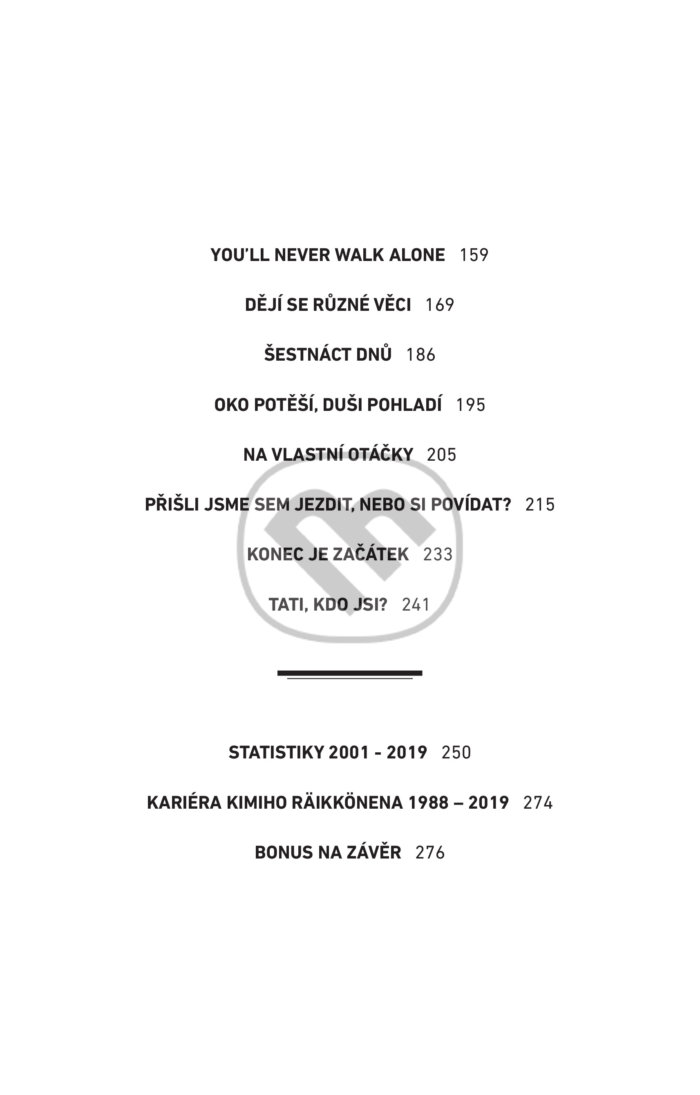 YOU'LL NEVER WALK ALONE 159

DĚJÍ SE RŮZNÉ VĚCI 169

ŠESTNÁCT DNŮ 186

OKO POTĚŠÍ, DUŠI POHLADÍ 195

NA VLASTNÍ OTÁČKY 205

PŘIŠLI JSME SEM JEZDIT, NEBO SI POVÍDAT? 215

KONEC JE ZAČÁTEK 233

TATI, KDO JSI? 241

STATISTIKY 2001 - 2019 250

KARIÉRA KIMIHO RÄIKKÖNENA 1988 – 2019 274

BONUS NA ZÁVĚR 276